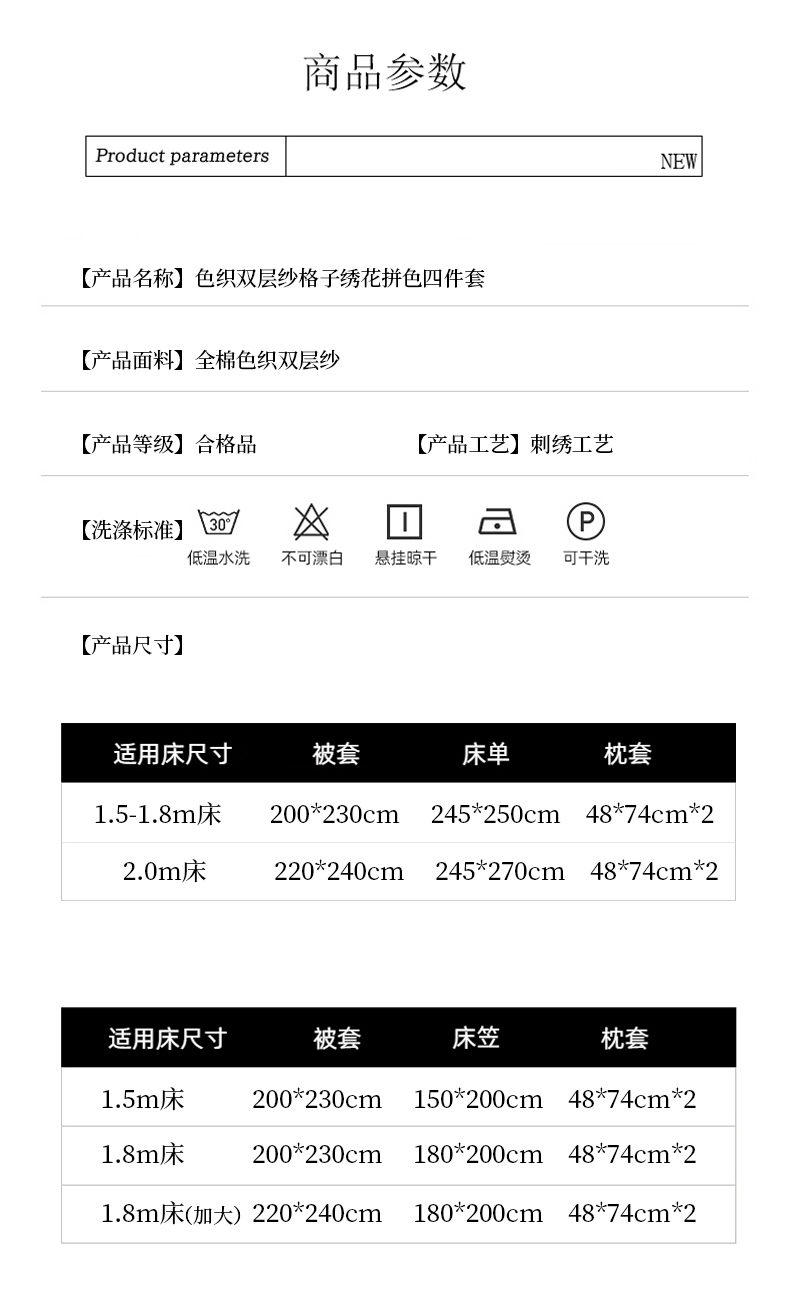 商品参数

Product parameters

NEW

【产品名称】色织双层纱格子绣花拼色四件套

【产品面料】全棉色织双层纱

【产品等级】合格品 【产品工艺】刺绣工艺

【洗涤标准】 30° 低温水洗 不可漂白 悬挂晾干 低温熨烫 P 可干洗

【产品尺寸】

| 适用床尺寸 | 被套 | 床单 | 枕套 |
|---|---|---|---|
| 1.5-1.8m床 | 200*230cm | 245*250cm | 48*74cm*2 |
| 2.0m床 | 220*240cm | 245*270cm | 48*74cm*2 |

| 适用床尺寸 | 被套 | 床笠 | 枕套 |
|---|---|---|---|
| 1.5m床 | 200*230cm | 150*200cm | 48*74cm*2 |
| 1.8m床 | 200*230cm | 180*200cm | 48*74cm*2 |
| 1.8m床(加大) | 220*240cm | 180*200cm | 48*74cm*2 |